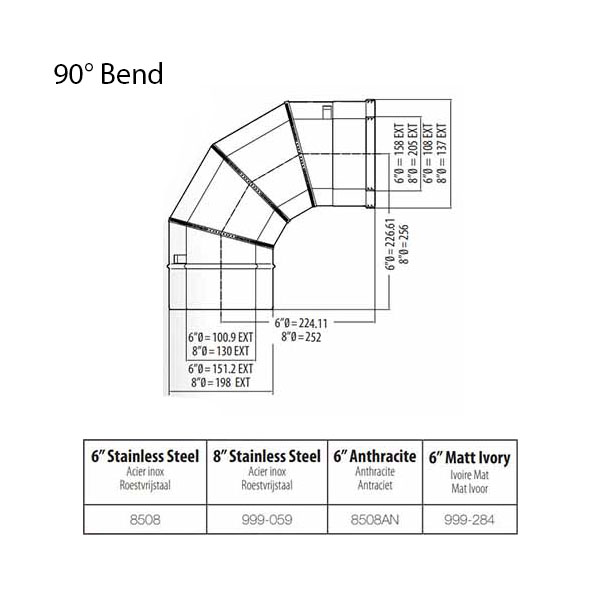 90° Bend

6"Ø = 158 EXT
8"Ø = 205 EXT
6"Ø = 108 EXT
8"Ø = 137 EXT

6"Ø = 226.61
8"Ø = 256

6"Ø = 224.11
8"Ø = 252

6"Ø = 100.9 EXT
8"Ø = 130 EXT

6"Ø = 151.2 EXT
8"Ø = 198 EXT

| 6" Stainless Steel Acier inox Roestvrijstaal | 8" Stainless Steel Acier inox Roestvrijstaal | 6" Anthracite Anthracite Antraciet | 6" Matt Ivory Ivoire Mat Mat Ivoor |
|---|---|---|---|
| 8508 | 999-059 | 8508AN | 999-284 |